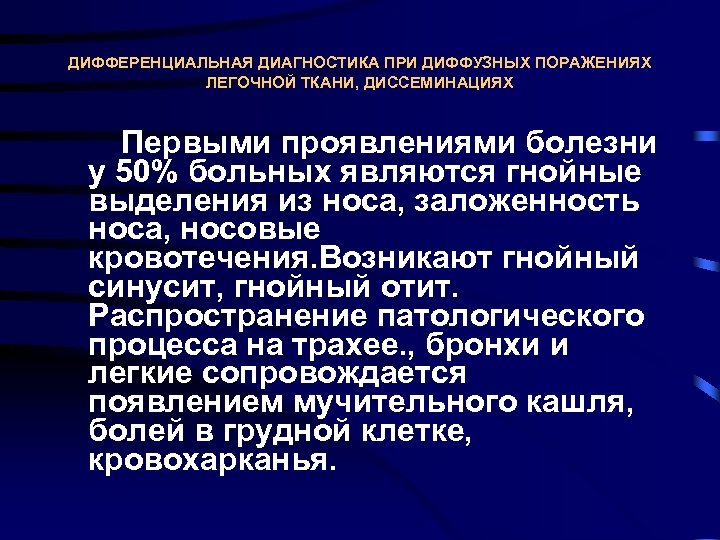 ДИФФЕРЕНЦИАЛЬНАЯ ДИАГНОСТИКА ПРИ ДИФФУЗНЫХ ПОРАЖЕНИЯХ ЛЕГОЧНОЙ ТКАНИ, ДИССЕМИНАЦИЯХ

Первыми проявлениями болезни у 50% больных являются гнойные выделения из носа, заложенность носа, носовые кровотечения.Возникают гнойный синусит, гнойный отит. Распространение патологического процесса на трахее., бронхи и легкие сопровождается появлением мучительного кашля, болей в грудной клетке, кровохарканья.